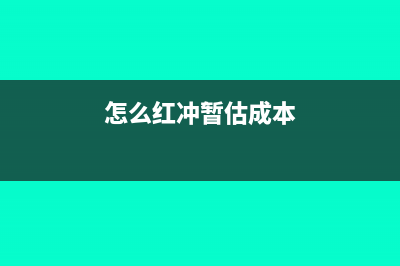 怎么红冲暂估成本